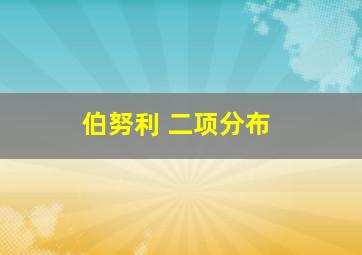 伯努利 二项分布